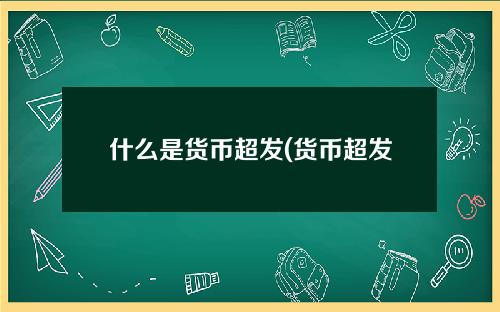 什么是货币超发(货币超发